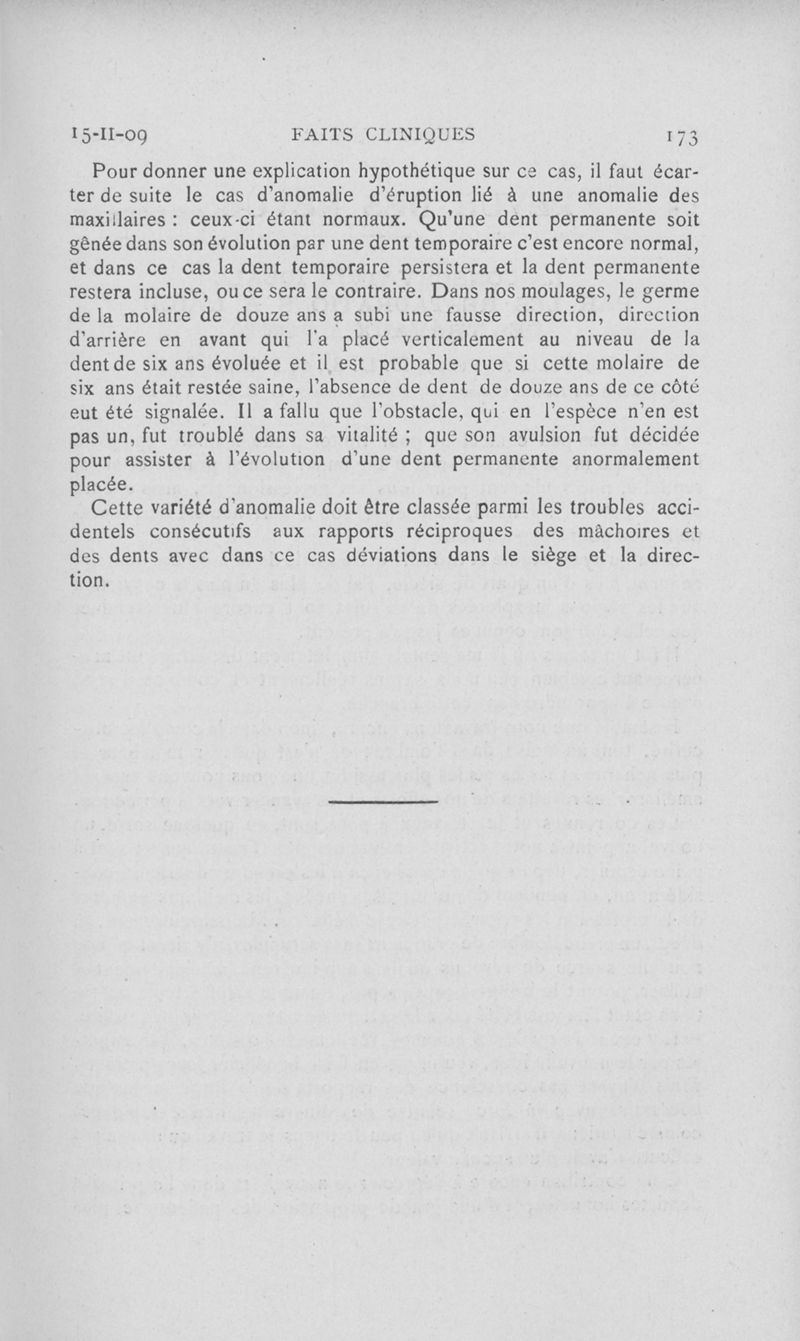 15-II-09 FAITS CLINIQUES 173

Pour donner une explication hypothétique sur ce cas, il faut écarter de suite le cas d'anomalie d'éruption lié à une anomalie des maxillaires : ceux-ci étant normaux. Qu'une dent permanente soit gênée dans son évolution par une dent temporaire c'est encore normal, et dans ce cas la dent temporaire persistera et la dent permanente restera incluse, ou ce sera le contraire. Dans nos moulages, le germe de la molaire de douze ans a subi une fausse direction, direction d'arrière en avant qui l'a placé verticalement au niveau de la dent de six ans évoluée et il est probable que si cette molaire de six ans était restée saine, l'absence de dent de douze ans de ce côté eut été signalée. Il a fallu que l'obstacle, qui en l'espèce n'en est pas un, fut troublé dans sa vitalité ; que son avulsion fut décidée pour assister à l'évolution d'une dent permanente anormalement placée.

Cette variété d'anomalie doit être classée parmi les troubles accidentels consécutifs aux rapports réciproques des mâchoires et des dents avec dans ce cas déviations dans le siège et la direction.